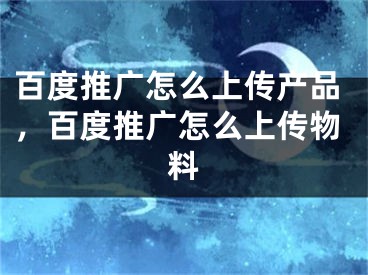 百度推广怎么上传产品，百度推广怎么上传物料